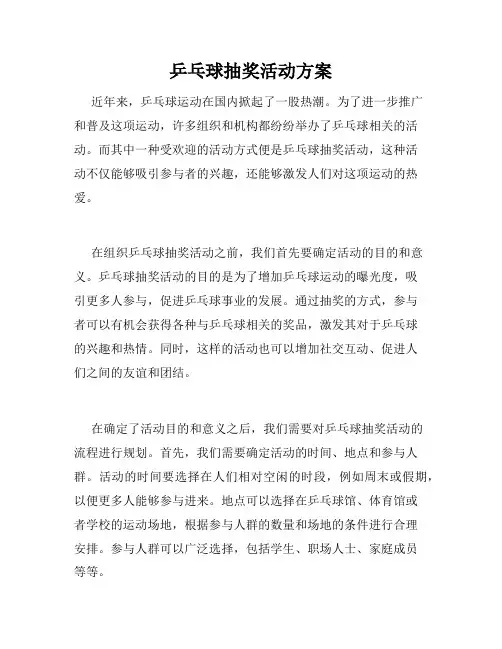 乒乓球抽奖活动方案

近年来，乒乓球运动在国内掀起了一股热潮。为了进一步推广和普及这项运动，许多组织和机构都纷纷举办了乒乓球相关的活动。而其中一种受欢迎的活动方式便是乒乓球抽奖活动，这种活动不仅能够吸引参与者的兴趣，还能够激发人们对这项运动的热爱。

在组织乒乓球抽奖活动之前，我们首先要确定活动的目的和意义。乒乓球抽奖活动的目的是为了增加乒乓球运动的曝光度，吸引更多人参与，促进乒乓球事业的发展。通过抽奖的方式，参与者可以有机会获得各种与乒乓球相关的奖品，激发其对于乒乓球的兴趣和热情。同时，这样的活动也可以增加社交互动、促进人们之间的友谊和团结。

在确定了活动目的和意义之后，我们需要对乒乓球抽奖活动的流程进行规划。首先，我们需要确定活动的时间、地点和参与人群。活动的时间要选择在人们相对空闲的时段，例如周末或假期，以便更多人能够参与进来。地点可以选择在乒乓球馆、体育馆或者学校的运动场地，根据参与人群的数量和场地的条件进行合理安排。参与人群可以广泛选择，包括学生、职场人士、家庭成员等等。